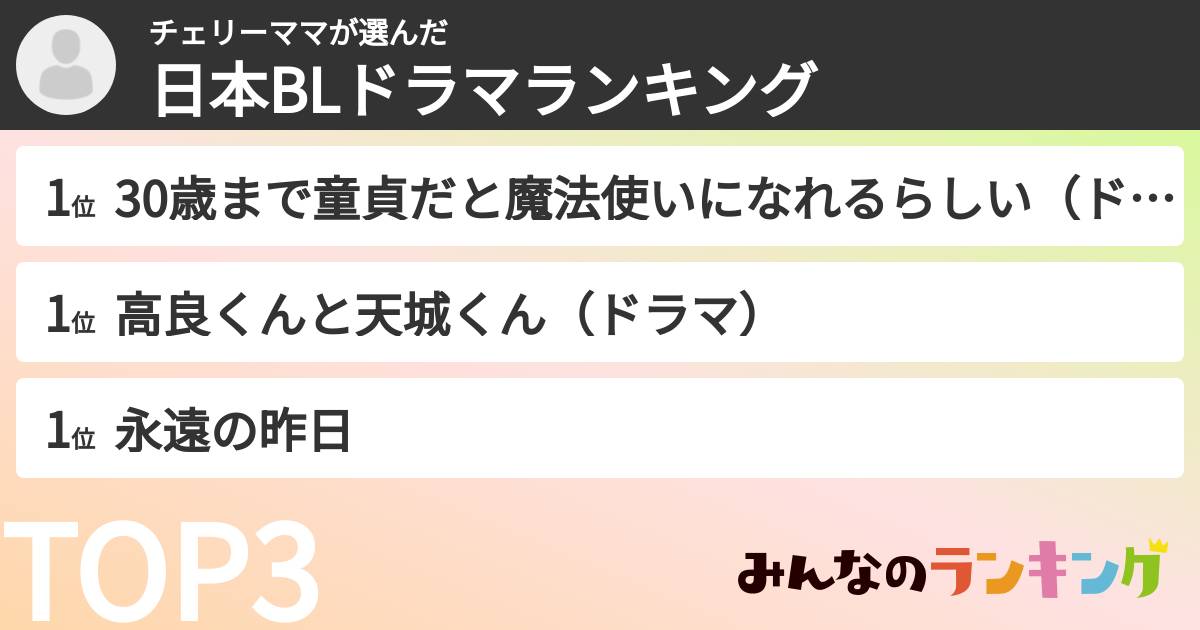 チェリーママが選んだ
日本BLドラマランキング

1位 30歳まで童貞だと魔法使いになれるらしい（ド…

1位 高良くんと天城くん（ドラマ）

1位 永遠の昨日

TOP3

みんなのランキング